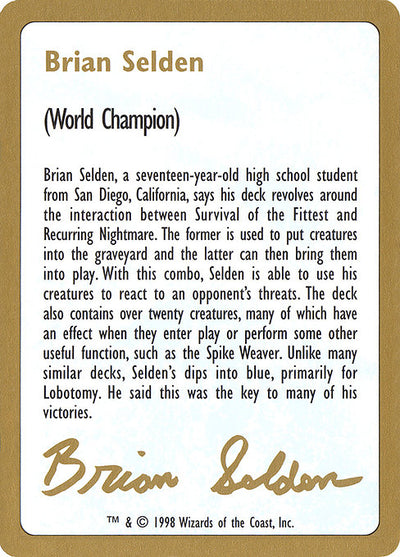 Brian Selden

(World Champion)

Brian Selden, a seventeen-year-old high school student from San Diego, California, says his deck revolves around the interaction between Survival of the Fittest and Recurring Nightmare. The former is used to put creatures into the graveyard and the latter can then bring them into play. With this combo, Selden is able to use his creatures to react to an opponent's threats. The deck also contains over twenty creatures, many of which have an effect when they enter play or perform some other useful function, such as the Spike Weaver. Unlike many similar decks, Selden's dips into blue, primarily for Lobotomy. He said this was the key to many of his victories.

Brian Selden

™ & © 1998 Wizards of the Coast, Inc.